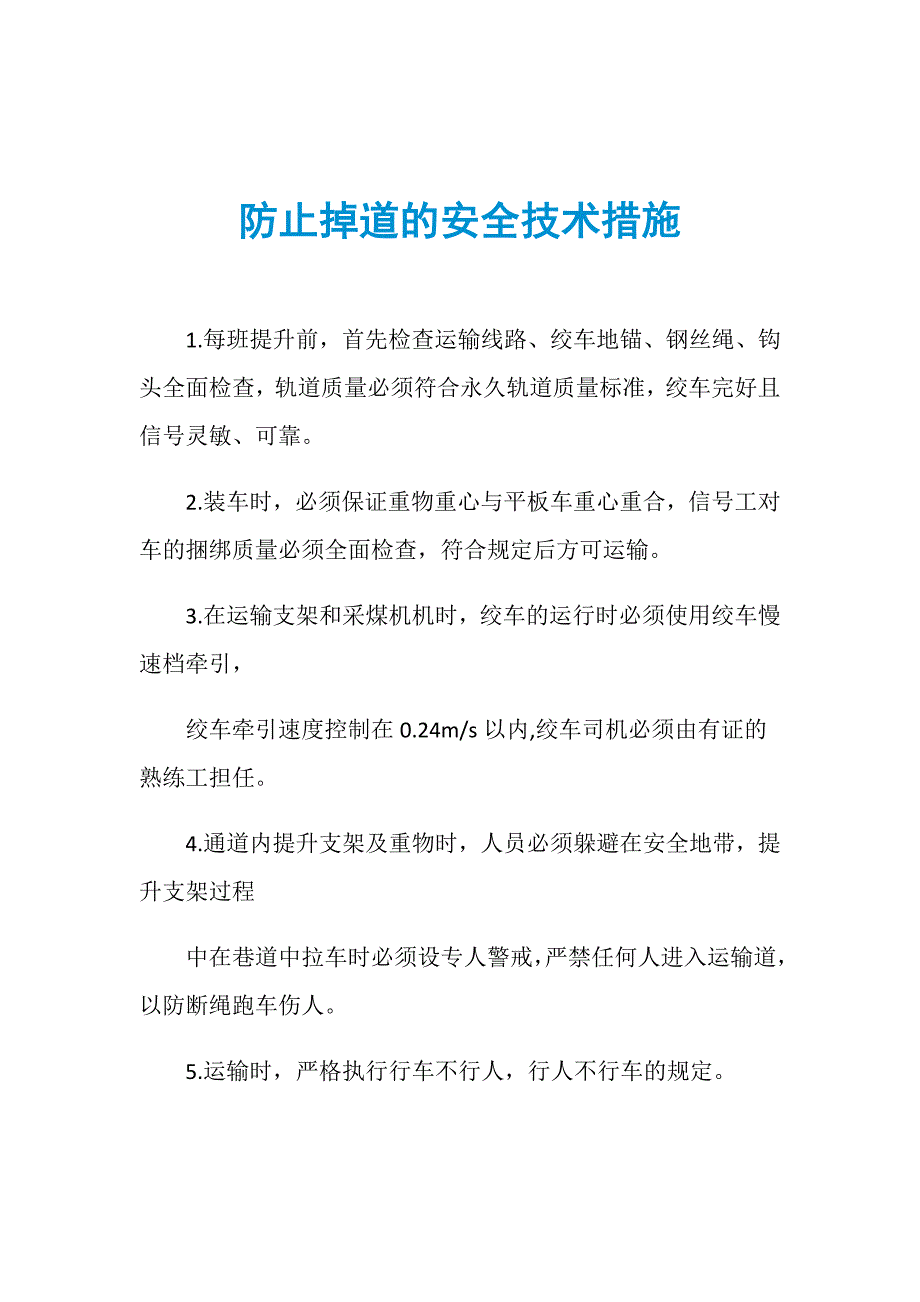 防止掉道的安全技术措施

1.每班提升前，首先检查运输线路、绞车地锚、钢丝绳、钩头全面检查，轨道质量必须符合永久轨道质量标准，绞车完好且信号灵敏、可靠。

2.装车时，必须保证重物重心与平板车重心重合，信号工对车的捆绑质量必须全面检查，符合规定后方可运输。

3.在运输支架和采煤机机时，绞车的运行时必须使用绞车慢速档牵引，

绞车牵引速度控制在 0.24m/s 以内,绞车司机必须由有证的熟练工担任。

4.通道内提升支架及重物时，人员必须躲避在安全地带，提升支架过程

中在巷道中拉车时必须设专人警戒，严禁任何人进入运输道，以防断绳跑车伤人。

5.运输时，严格执行行车不行人，行人不行车的规定。